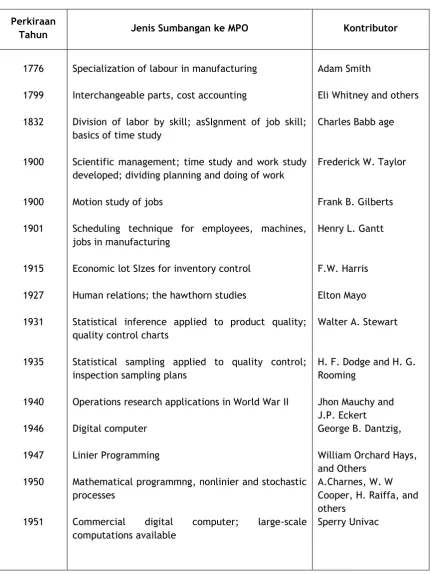 | Perkiraan Tahun | Jenis Sumbangan ke MPO | Kontributor |
|---|---|---|
| 1776 | Specialization of labour in manufacturing | Adam Smith |
| 1799 | Interchangeable parts, cost accounting | Eli Whitney and others |
| 1832 | Division of labor by skill; asSIgnment of job skill; basics of time study | Charles Babb age |
| 1900 | Scientific management; time study and work study developed; dividing planning and doing of work | Frederick W. Taylor |
| 1900 | Motion study of jobs | Frank B. Gilberts |
| 1901 | Scheduling technique for employees, machines, jobs in manufacturing | Henry L. Gantt |
| 1915 | Economic lot SIzes for inventory control | F.W. Harris |
| 1927 | Human relations; the hawthorn studies | Elton Mayo |
| 1931 | Statistical inference applied to product quality; quality control charts | Walter A. Stewart |
| 1935 | Statistical sampling applied to quality control; inspection sampling plans | H. F. Dodge and H. G. Rooming |
| 1940 | Operations research applications in World War II | Jhon Mauchy and J.P. Eckert |
| 1946 | Digital computer | George B. Dantzig, |
| 1947 | Linier Programming | William Orchard Hays, and Others |
| 1950 | Mathematical programmng, nonlinier and stochastic processes | A.Charnes, W. W Cooper, H. Raiffa, and others |
| 1951 | Commercial digital computer; large-scale computations available | Sperry Univac |